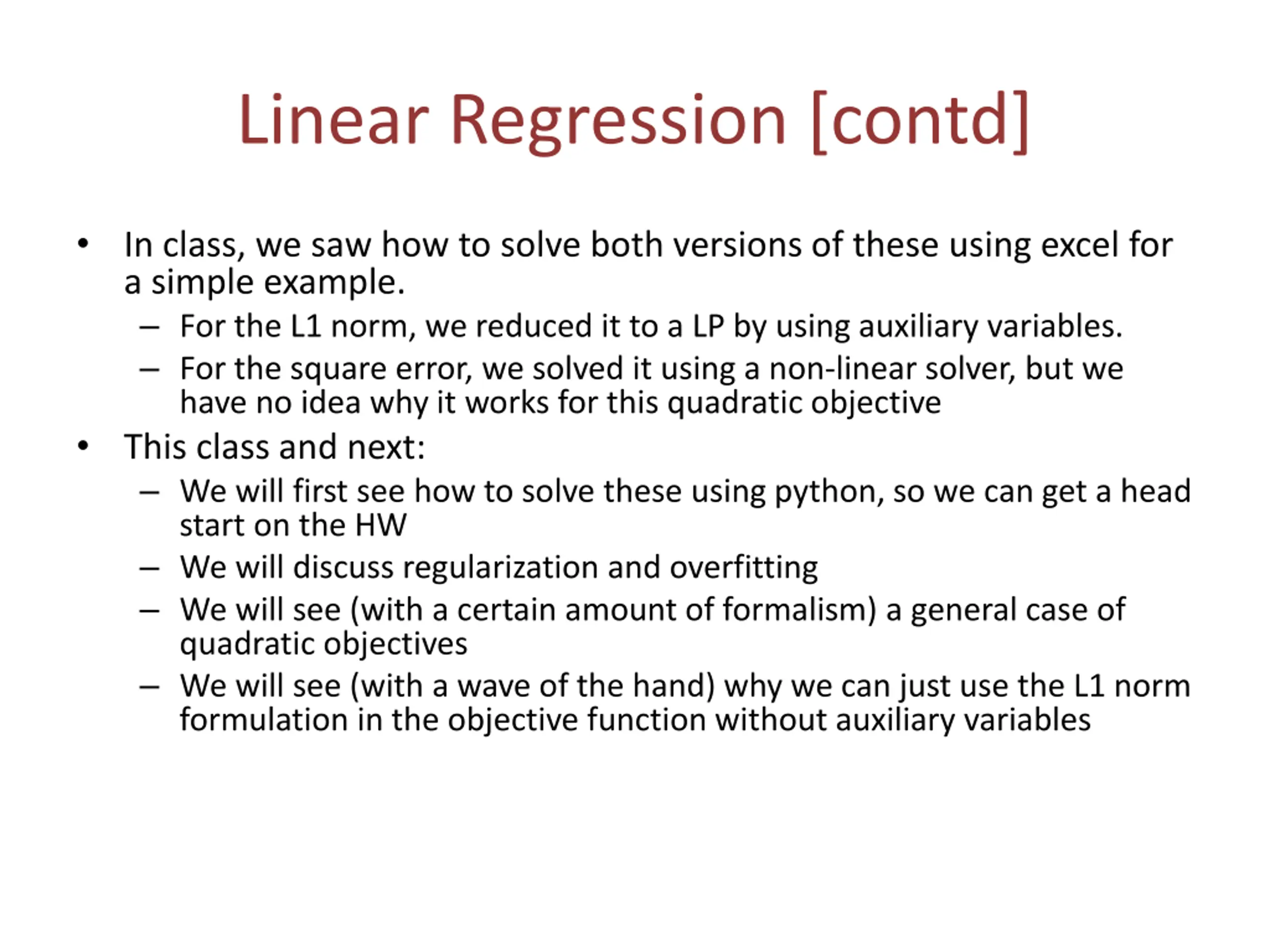 Linear Regression [contd]

• In class, we saw how to solve both versions of these using excel for a simple example.
  – For the L1 norm, we reduced it to a LP by using auxiliary variables.
  – For the square error, we solved it using a non-linear solver, but we have no idea why it works for this quadratic objective
• This class and next:
  – We will first see how to solve these using python, so we can get a head start on the HW
  – We will discuss regularization and overfitting
  – We will see (with a certain amount of formalism) a general case of quadratic objectives
  – We will see (with a wave of the hand) why we can just use the L1 norm formulation in the objective function without auxiliary variables